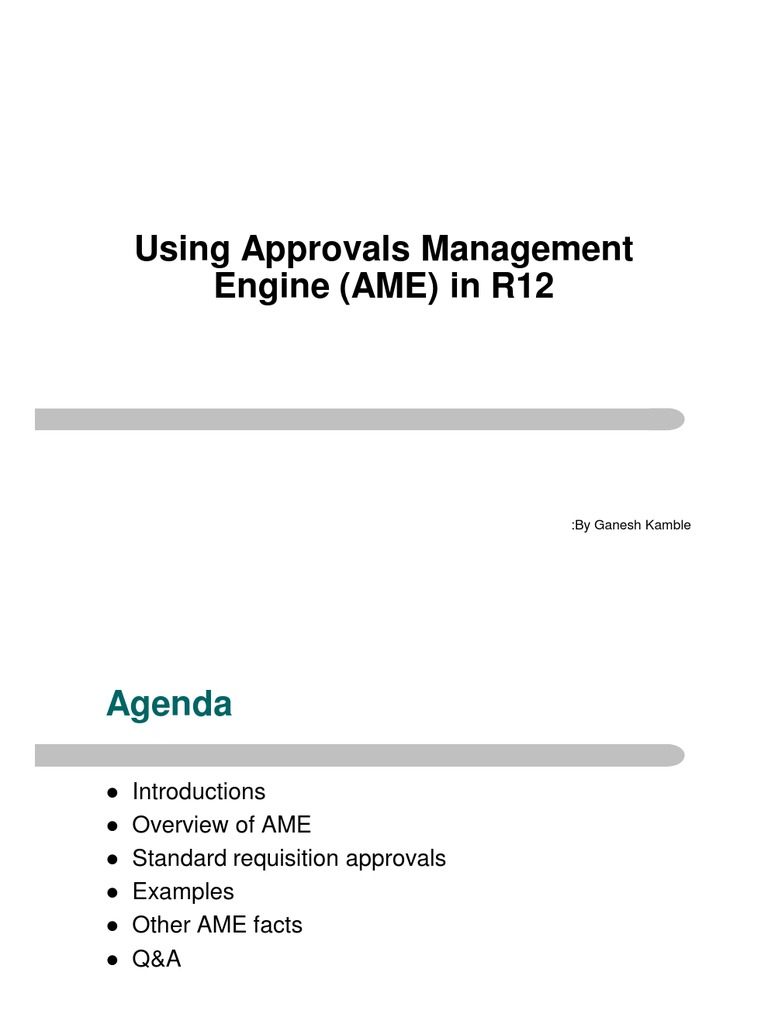 Using Approvals Management Engine (AME) in R12

:By Ganesh Kamble

Agenda

- Introductions
- Overview of AME
- Standard requisition approvals
- Examples
- Other AME facts
- Q&A